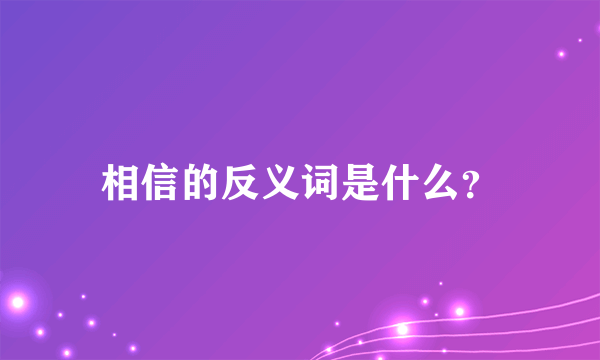 相信的反义词是什么?